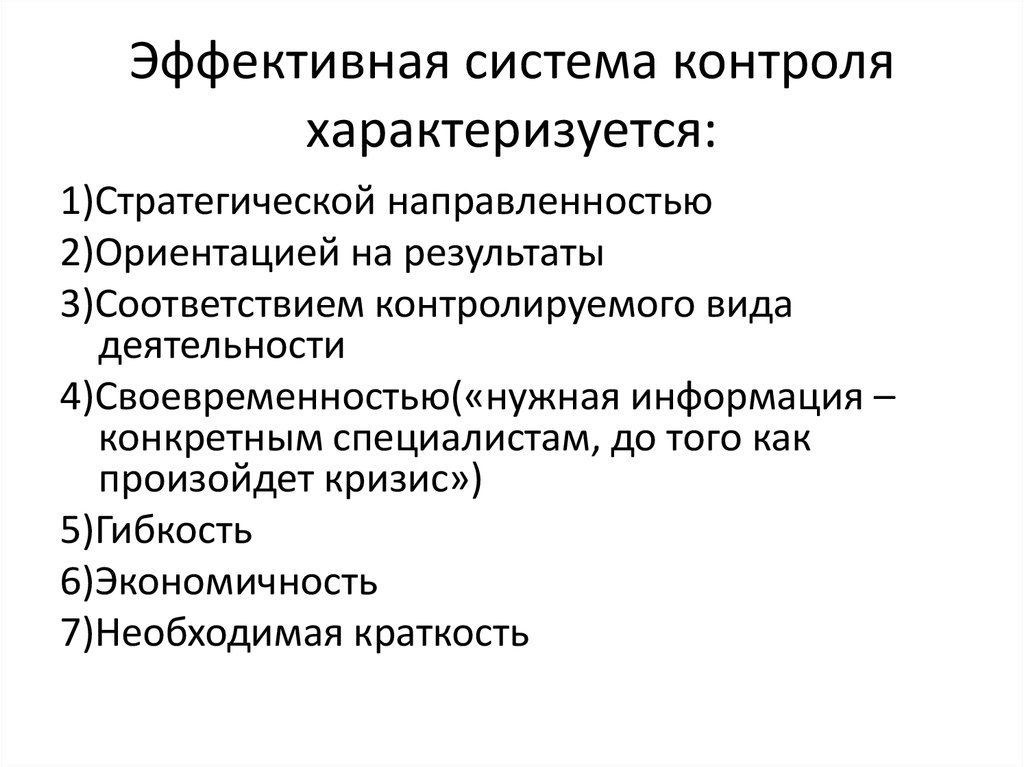 Эффективная система контроля характеризуется:

1)Стратегической направленностью

2)Ориентацией на результаты

3)Соответствием контролируемого вида деятельности

4)Своевременностью(«нужная информация – конкретным специалистам, до того как произойдет кризис»)

5)Гибкость

6)Экономичность

7)Необходимая краткость